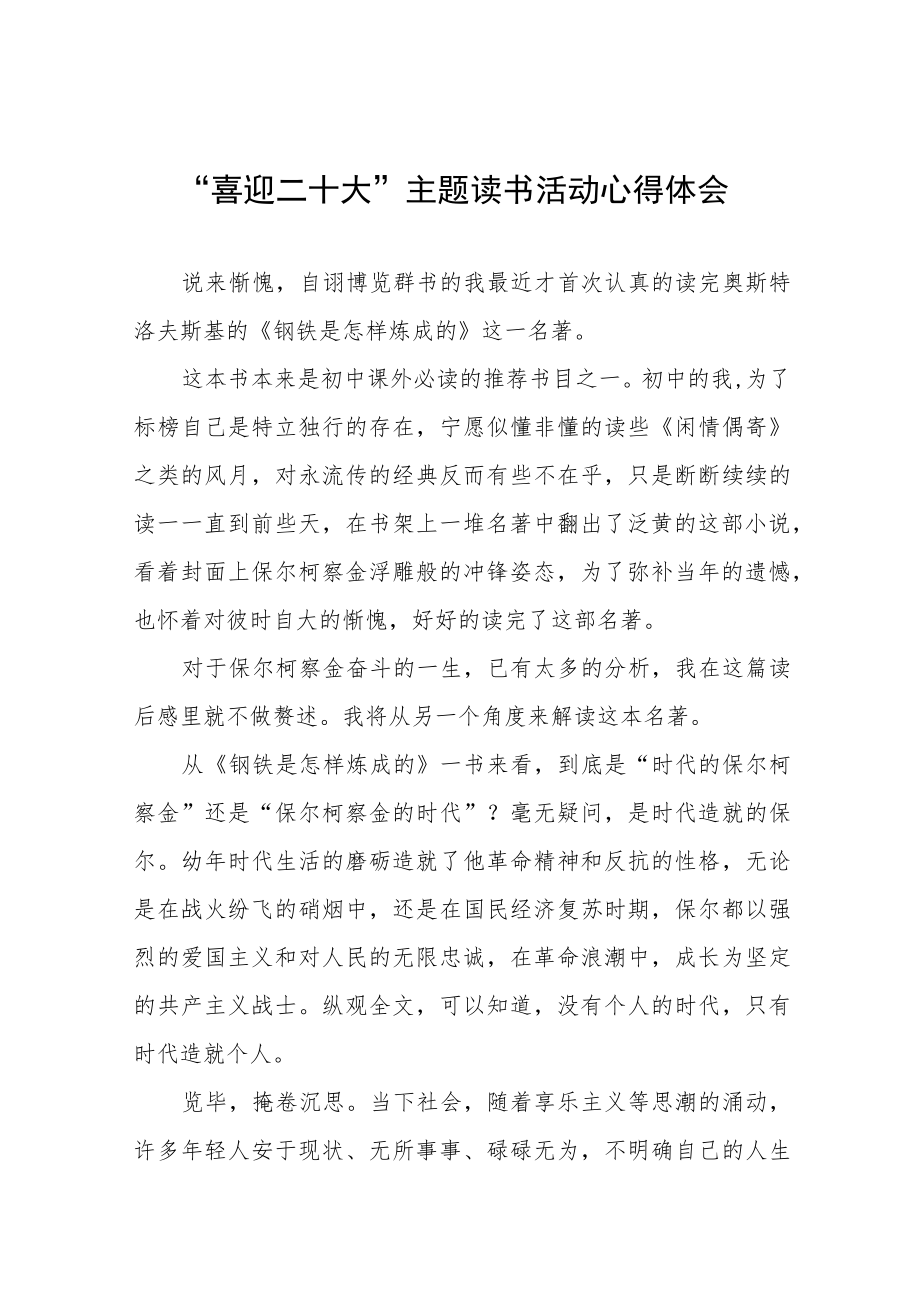 “喜迎二十大”主题读书活动心得体会

说来惭愧，自诩博览群书的我最近才首次认真的读完奥斯特洛夫斯基的《钢铁是怎样炼成的》这一名著。

这本书本来是初中课外必读的推荐书目之一。初中的我,为了标榜自己是特立独行的存在，宁愿似懂非懂的读些《闲情偶寄》之类的风月，对永流传的经典反而有些不在乎，只是断断续续的读一一直到前些天，在书架上一堆名著中翻出了泛黄的这部小说，看着封面上保尔柯察金浮雕般的冲锋姿态，为了弥补当年的遗憾，也怀着对彼时自大的惭愧，好好的读完了这部名著。

对于保尔柯察金奋斗的一生，已有太多的分析，我在这篇读后感里就不做赘述。我将从另一个角度来解读这本名著。

从《钢铁是怎样炼成的》一书来看，到底是“时代的保尔柯察金”还是“保尔柯察金的时代”？毫无疑问，是时代造就的保尔。幼年时代生活的磨砺造就了他革命精神和反抗的性格，无论是在战火纷飞的硝烟中，还是在国民经济复苏时期，保尔都以强烈的爱国主义和对人民的无限忠诚，在革命浪潮中，成长为坚定的共产主义战士。纵观全文，可以知道，没有个人的时代，只有时代造就个人。

览毕，掩卷沉思。当下社会，随着享乐主义等思潮的涌动，许多年轻人安于现状、无所事事、碌碌无为，不明确自己的人生